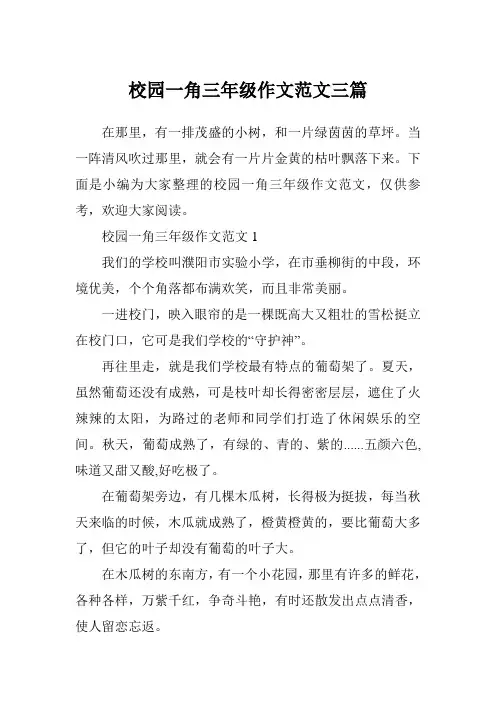 校园一角三年级作文范文三篇

在那里，有一排茂盛的小树，和一片绿茵茵的草坪。当一阵清风吹过那里，就会有一片片金黄的枯叶飘落下来。下面是小编为大家整理的校园一角三年级作文范文，仅供参考，欢迎大家阅读。

校园一角三年级作文范文 1

我们的学校叫濮阳市实验小学，在市垂柳街的中段，环境优美，个个角落都布满欢笑，而且非常美丽。

一进校门，映入眼帘的是一棵既高大又粗壮的雪松挺立在校门口，它可是我们学校的“守护神”。

再往里走，就是我们学校最有特点的葡萄架了。夏天，虽然葡萄还没有成熟，可是枝叶却长得密密层层，遮住了火辣辣的太阳，为路过的老师和同学们打造了休闲娱乐的空间。秋天，葡萄成熟了，有绿的、青的、紫的......五颜六色,味道又甜又酸,好吃极了。

在葡萄架旁边，有几棵木瓜树，长得极为挺拔，每当秋天来临的时候，木瓜就成熟了，橙黄橙黄的，要比葡萄大多了，但它的叶子却没有葡萄的叶子大。

在木瓜树的东南方，有一个小花园，那里有许多的鲜花，各种各样，万紫千红，争奇斗艳，有时还散发出点点清香，使人留恋忘返。